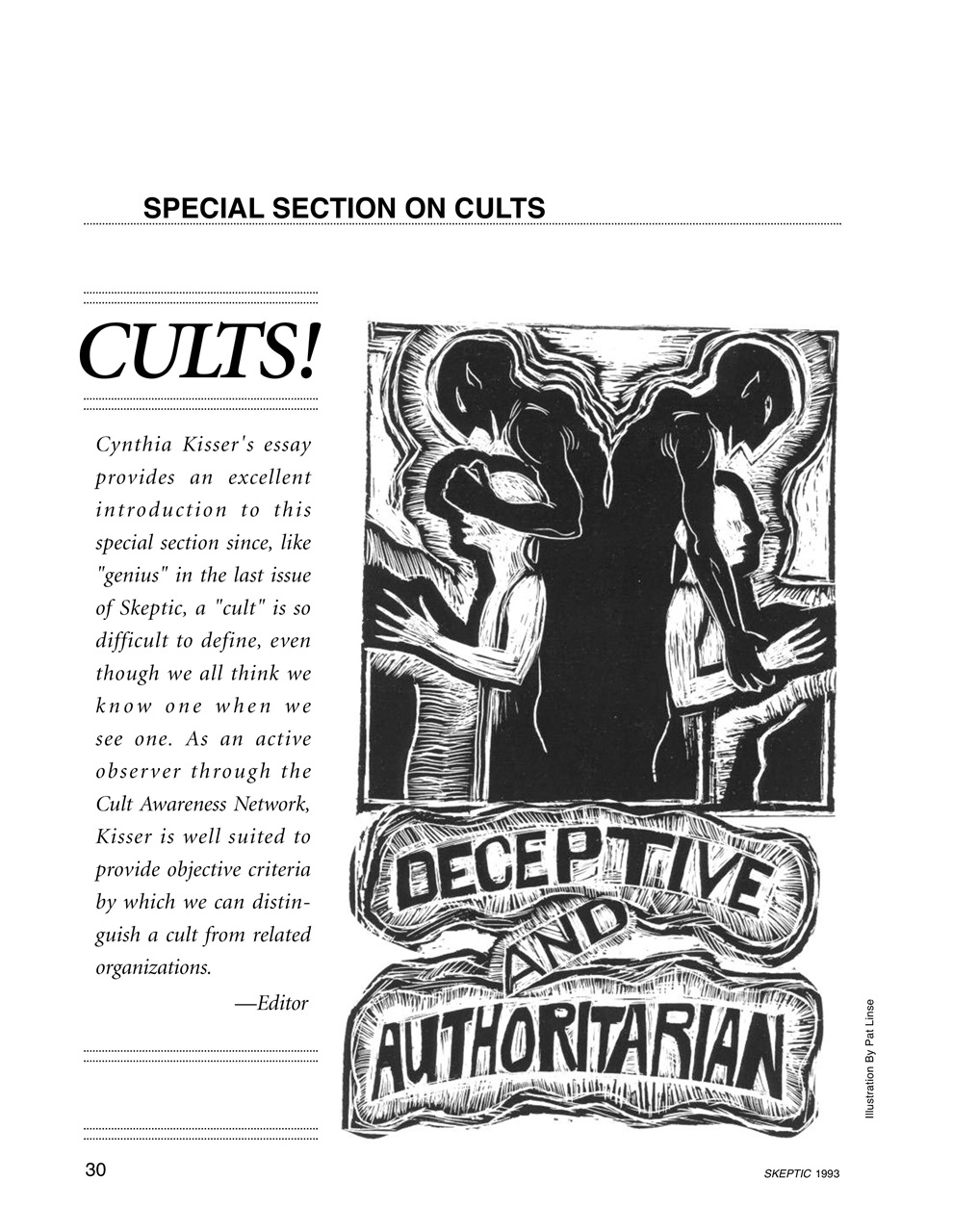 SPECIAL SECTION ON CULTS

CULTS!

Cynthia Kisser's essay provides an excellent introduction to this special section since, like "genius" in the last issue of Skeptic, a "cult" is so difficult to define, even though we all think we know one when we see one. As an active observer through the Cult Awareness Network, Kisser is well suited to provide objective criteria by which we can distinguish a cult from related organizations.

—Editor

DECEPTIVE AND AUTHORITARIAN

Illustration By Pat Linse

30

SKEPTIC 1993